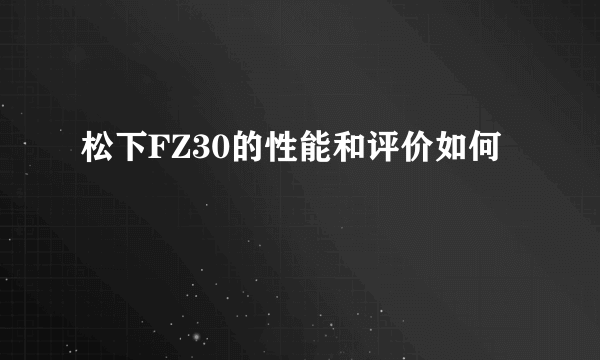 松下FZ30的性能和评价如何